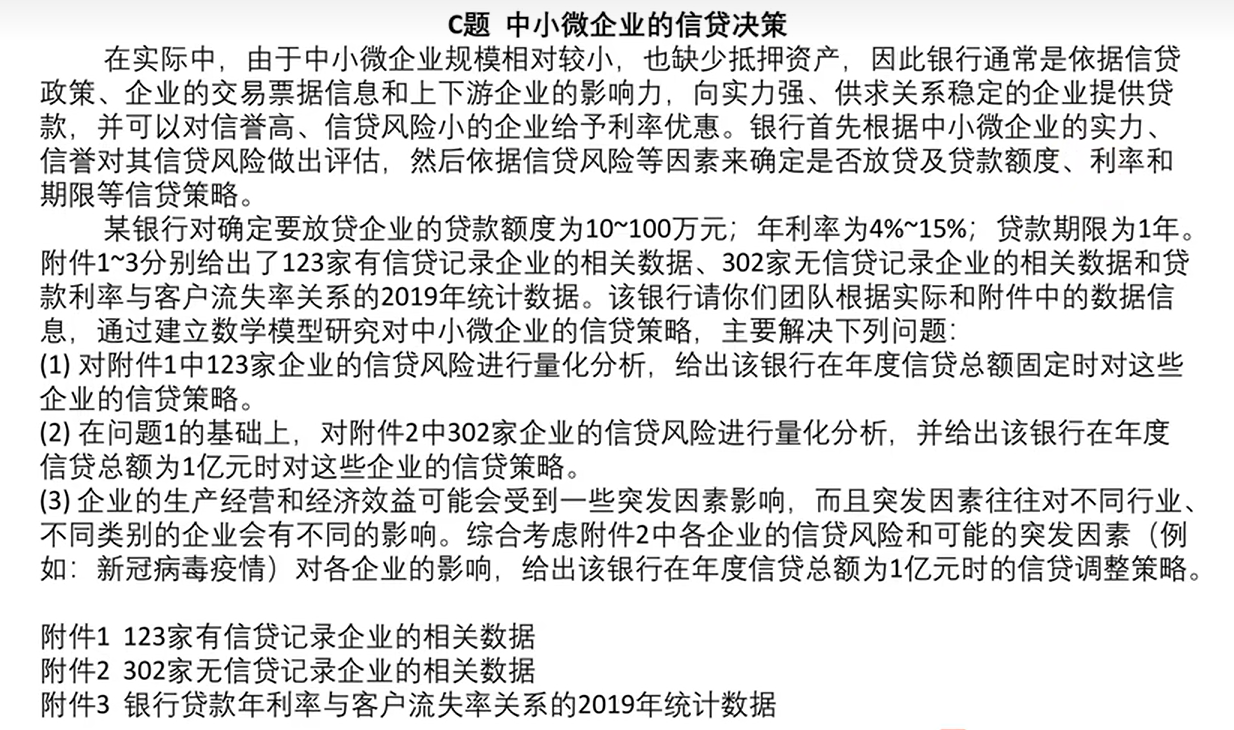 C题 中小微企业的信贷决策

在实际中，由于中小微企业规模相对较小，也缺少抵押资产，因此银行通常是依据信贷政策、企业的交易票据信息和上下游企业的影响力，向实力强、供求关系稳定的企业提供贷款，并可以对信誉高、信贷风险小的企业给予利率优惠。银行首先根据中小微企业的实力、信誉对其信贷风险做出评估，然后依据信贷风险等因素来确定是否放贷及贷款额度、利率和期限等信贷策略。

某银行对确定要放贷企业的贷款额度为10~100万元；年利率为4%~15%；贷款期限为1年。附件1~3分别给出了123家有信贷记录企业的相关数据、302家无信贷记录企业的相关数据和贷款利率与客户流失率关系的2019年统计数据。该银行请你们团队根据实际和附件中的数据信息，通过建立数学模型研究对中小微企业的信贷策略，主要解决下列问题：

(1) 对附件1中123家企业的信贷风险进行量化分析，给出该银行在年度信贷总额固定时对这些企业的信贷策略。

(2) 在问题1的基础上，对附件2中302家企业的信贷风险进行量化分析，并给出该银行在年度信贷总额为1亿元时对这些企业的信贷策略。

(3) 企业的生产经营和经济效益可能会受到一些突发因素影响，而且突发因素往往对不同行业、不同类别的企业会有不同的影响。综合考虑附件2中各企业的信贷风险和可能的突发因素（例如：新冠病毒疫情）对各企业的影响，给出该银行在年度信贷总额为1亿元时的信贷调整策略。

附件1 123家有信贷记录企业的相关数据
附件2 302家无信贷记录企业的相关数据
附件3 银行贷款年利率与客户流失率关系的2019年统计数据